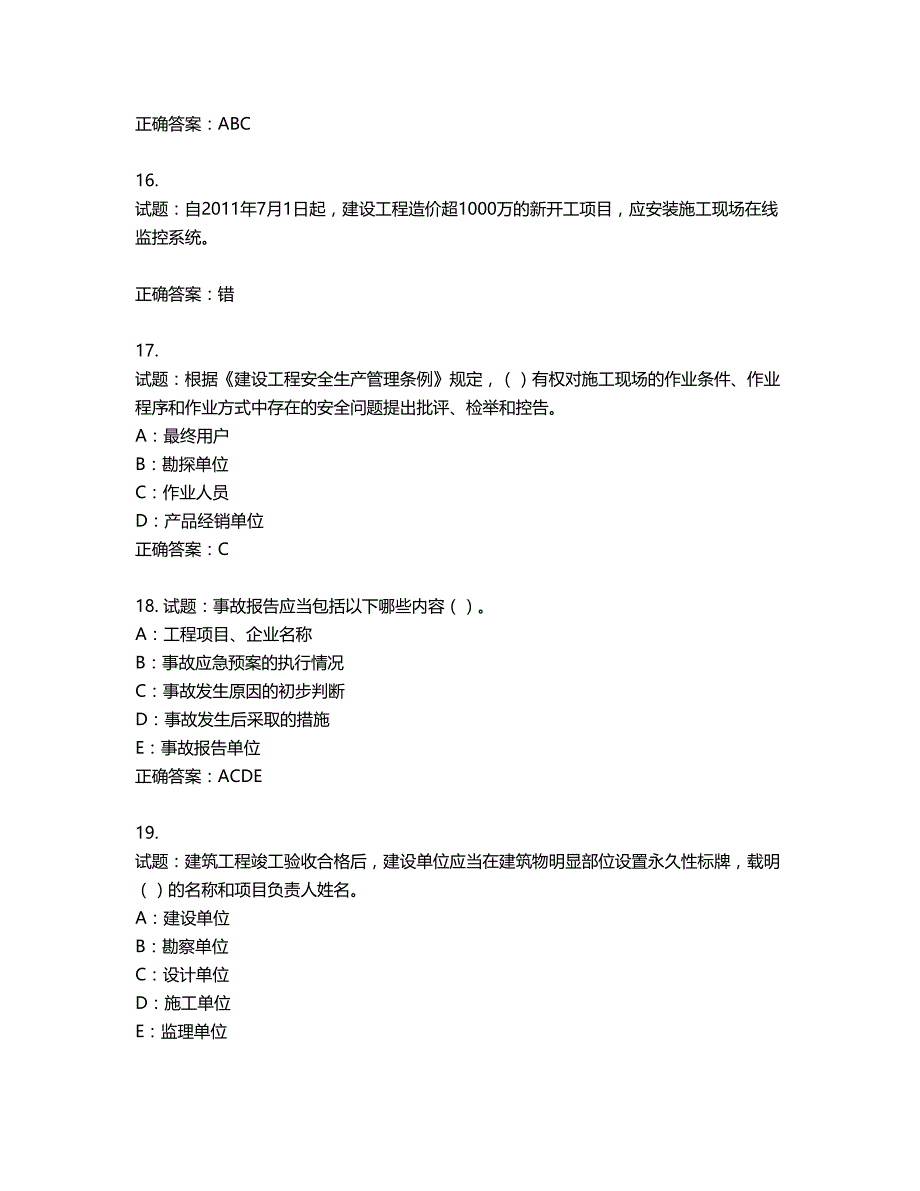 正确答案：ABC

16.
试题：自2011年7月1日起，建设工程造价超1000万的新开工项目，应安装施工现场在线监控系统。

正确答案：错

17.
试题：根据《建设工程安全生产管理条例》规定，（ ）有权对施工现场的作业条件、作业程序和作业方式中存在的安全问题提出批评、检举和控告。
A：最终用户
B：勘探单位
C：作业人员
D：产品经销单位
正确答案：C

18. 试题：事故报告应当包括以下哪些内容（ ）。
A：工程项目、企业名称
B：事故应急预案的执行情况
C：事故发生原因的初步判断
D：事故发生后采取的措施
E：事故报告单位
正确答案：ACDE

19.
试题：建筑工程竣工验收合格后，建设单位应当在建筑物明显部位设置永久性标牌，载明（ ）的名称和项目负责人姓名。
A：建设单位
B：勘察单位
C：设计单位
D：施工单位
E：监理单位